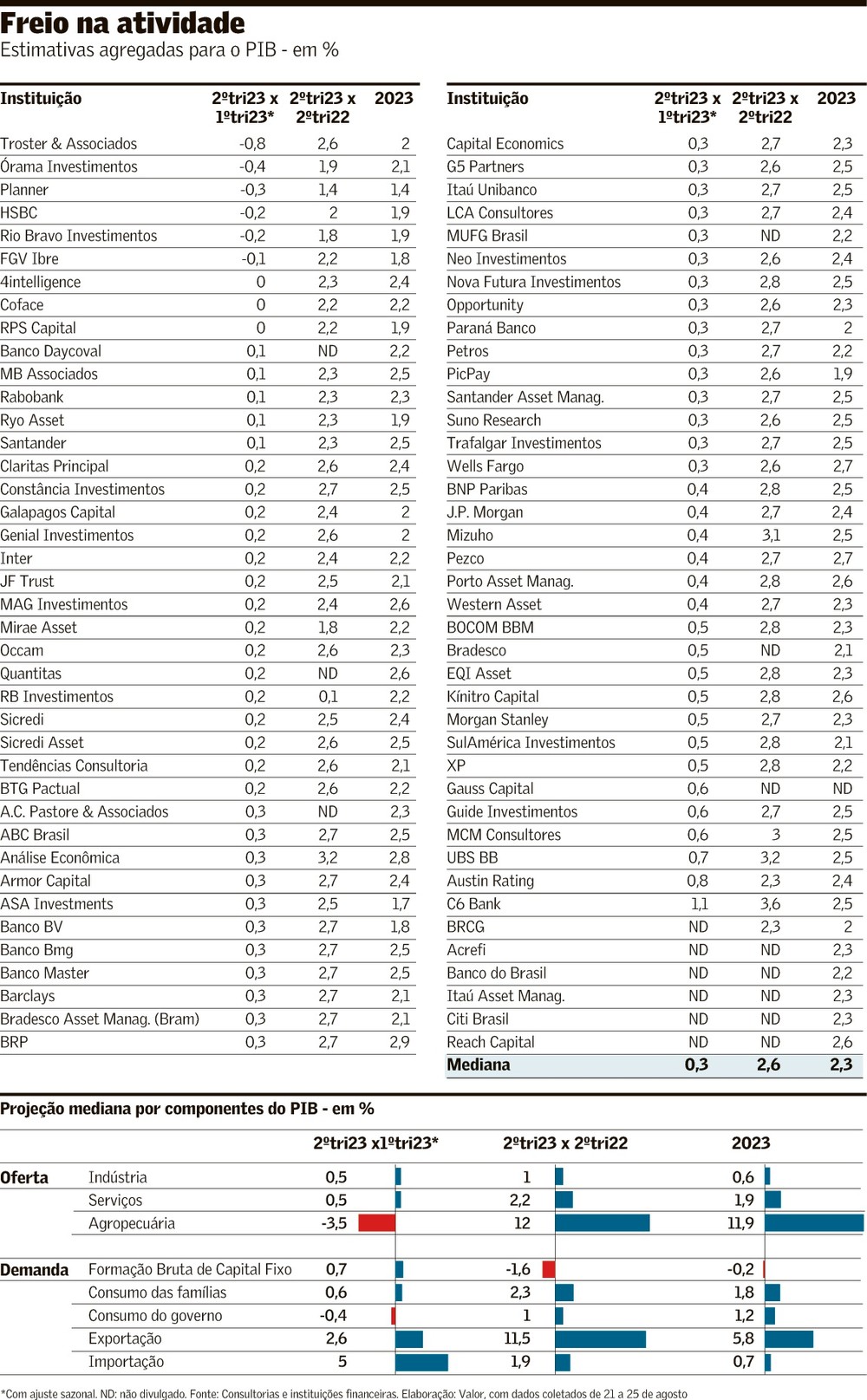 Freio na atividade
Estimativas agregadas para o PIB - em %

| Instituição | 2ºtri23 x 1ºtri23* | 2ºtri23 x 2ºtri22 | 2023 |
|---|---|---|---|
| Troster & Associados | -0,8 | 2,6 | 2 |
| Órama Investimentos | -0,4 | 1,9 | 2,1 |
| Planner | -0,3 | 1,4 | 1,4 |
| HSBC | -0,2 | 2 | 1,9 |
| Rio Bravo Investimentos | -0,2 | 1,8 | 1,9 |
| FGV Ibre | -0,1 | 2,2 | 1,8 |
| 4intelligence | 0 | 2,3 | 2,4 |
| Coface | 0 | 2,2 | 2,2 |
| RPS Capital | 0 | 2,2 | 1,9 |
| Banco Daycoval | 0,1 | ND | 2,2 |
| MB Associados | 0,1 | 2,3 | 2,5 |
| Rabobank | 0,1 | 2,3 | 2,3 |
| Ryo Asset | 0,1 | 2,3 | 1,9 |
| Santander | 0,1 | 2,3 | 2,5 |
| Claritas Principal | 0,2 | 2,6 | 2,4 |
| Constância Investimentos | 0,2 | 2,7 | 2,5 |
| Galapagos Capital | 0,2 | 2,4 | 2 |
| Genial Investimentos | 0,2 | 2,6 | 2 |
| Inter | 0,2 | 2,4 | 2,2 |
| JF Trust | 0,2 | 2,5 | 2,1 |
| MAG Investimentos | 0,2 | 2,4 | 2,6 |
| Mirae Asset | 0,2 | 1,8 | 2,2 |
| Occam | 0,2 | 2,6 | 2,3 |
| Quantitas | 0,2 | ND | 2,6 |
| RB Investimentos | 0,2 | 0,1 | 2,2 |
| Sicredi | 0,2 | 2,5 | 2,4 |
| Sicredi Asset | 0,2 | 2,6 | 2,5 |
| Tendências Consultoria | 0,2 | 2,6 | 2,1 |
| BTG Pactual | 0,2 | 2,6 | 2,2 |
| A.C. Pastore & Associados | 0,3 | ND | 2,3 |
| ABC Brasil | 0,3 | 2,7 | 2,5 |
| Análise Econômica | 0,3 | 3,2 | 2,8 |
| Armor Capital | 0,3 | 2,7 | 2,4 |
| ASA Investments | 0,3 | 2,5 | 1,7 |
| Banco BV | 0,3 | 2,7 | 1,8 |
| Banco Bmg | 0,3 | 2,7 | 2,5 |
| Banco Master | 0,3 | 2,7 | 2,5 |
| Barclays | 0,3 | 2,7 | 2,1 |
| Bradesco Asset Manag. (Bram) | 0,3 | 2,7 | 2,1 |
| BRP | 0,3 | 2,7 | 2,9 |

| Instituição | 2ºtri23 x 1ºtri23* | 2ºtri23 x 2ºtri22 | 2023 |
|---|---|---|---|
| Capital Economics | 0,3 | 2,7 | 2,3 |
| G5 Partners | 0,3 | 2,6 | 2,5 |
| Itaú Unibanco | 0,3 | 2,7 | 2,5 |
| LCA Consultores | 0,3 | 2,7 | 2,4 |
| MUFG Brasil | 0,3 | ND | 2,2 |
| Neo Investimentos | 0,3 | 2,6 | 2,4 |
| Nova Futura Investimentos | 0,3 | 2,8 | 2,5 |
| Opportunity | 0,3 | 2,6 | 2,3 |
| Paraná Banco | 0,3 | 2,7 | 2 |
| Petros | 0,3 | 2,7 | 2,2 |
| PicPay | 0,3 | 2,6 | 1,9 |
| Santander Asset Manag. | 0,3 | 2,7 | 2,5 |
| Suno Research | 0,3 | 2,6 | 2,5 |
| Trafalgar Investimentos | 0,3 | 2,7 | 2,5 |
| Wells Fargo | 0,3 | 2,6 | 2,7 |
| BNP Paribas | 0,4 | 2,8 | 2,5 |
| J.P. Morgan | 0,4 | 2,7 | 2,4 |
| Mizuho | 0,4 | 3,1 | 2,5 |
| Pezco | 0,4 | 2,7 | 2,7 |
| Porto Asset Manag. | 0,4 | 2,8 | 2,6 |
| Western Asset | 0,4 | 2,7 | 2,3 |
| BOCOM BBM | 0,5 | 2,8 | 2,3 |
| Bradesco | 0,5 | ND | 2,1 |
| EQI Asset | 0,5 | 2,8 | 2,3 |
| Kínitro Capital | 0,5 | 2,8 | 2,6 |
| Morgan Stanley | 0,5 | 2,7 | 2,3 |
| SulAmérica Investimentos | 0,5 | 2,8 | 2,1 |
| XP | 0,5 | 2,8 | 2,2 |
| Gauss Capital | 0,6 | ND | ND |
| Guide Investimentos | 0,6 | 2,7 | 2,5 |
| MCM Consultores | 0,6 | 3 | 2,5 |
| UBS BB | 0,7 | 3,2 | 2,5 |
| Austin Rating | 0,8 | 2,3 | 2,4 |
| C6 Bank | 1,1 | 3,6 | 2,5 |
| BRCG | ND | 2,3 | 2 |
| Acrefi | ND | ND | 2,3 |
| Banco do Brasil | ND | ND | 2,2 |
| Itaú Asset Manag. | ND | ND | 2,3 |
| Citi Brasil | ND | ND | 2,3 |
| Reach Capital | ND | ND | 2,6 |
| Mediana | 0,3 | 2,6 | 2,3 |

Projeção mediana por componentes do PIB - em %

| | | 2ºtri23 x1ºtri23* | 2ºtri23 x 2ºtri22 | 2023 |
|---|---|---|---|---|
| Oferta | Indústria | 0,5 | 1 | 0,6 |
| | Serviços | 0,5 | 2,2 | 1,9 |
| | Agropecuária | -3,5 | 12 | 11,9 |
| Demanda | Formação Bruta de Capital Fixo | 0,7 | -1,6 | -0,2 |
| | Consumo das famílias | 0,6 | 2,3 | 1,8 |
| | Consumo do governo | -0,4 | 1 | 1,2 |
| | Exportação | 2,6 | 11,5 | 5,8 |
| | Importação | 5 | 1,9 | 0,7 |

*Com ajuste sazonal. ND: não divulgado. Fonte: Consultorias e instituições financeiras. Elaboração: Valor, com dados coletados de 21 a 25 de agosto